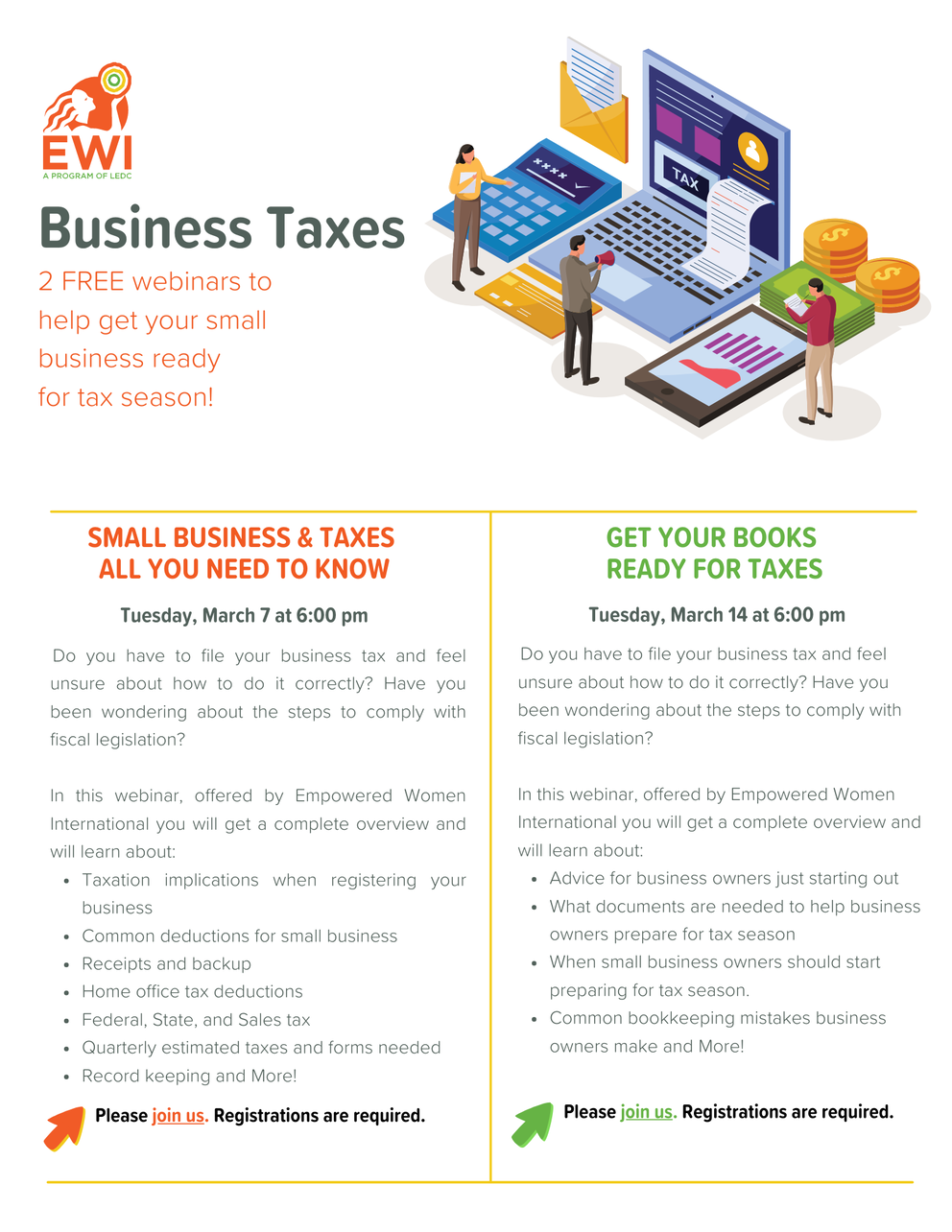 EWI
A PROGRAM OF LEDC

Business Taxes

2 FREE webinars to help get your small business ready for tax season!

TAX

SMALL BUSINESS & TAXES
ALL YOU NEED TO KNOW

Tuesday, March 7 at 6:00 pm

Do you have to file your business tax and feel unsure about how to do it correctly? Have you been wondering about the steps to comply with fiscal legislation?

In this webinar, offered by Empowered Women International you will get a complete overview and will learn about:

• Taxation implications when registering your business
• Common deductions for small business
• Receipts and backup
• Home office tax deductions
• Federal, State, and Sales tax
• Quarterly estimated taxes and forms needed
• Record keeping and More!

Please join us. Registrations are required.

GET YOUR BOOKS
READY FOR TAXES

Tuesday, March 14 at 6:00 pm

Do you have to file your business tax and feel unsure about how to do it correctly? Have you been wondering about the steps to comply with fiscal legislation?

In this webinar, offered by Empowered Women International you will get a complete overview and will learn about:

• Advice for business owners just starting out
• What documents are needed to help business owners prepare for tax season
• When small business owners should start preparing for tax season.
• Common bookkeeping mistakes business owners make and More!

Please join us. Registrations are required.